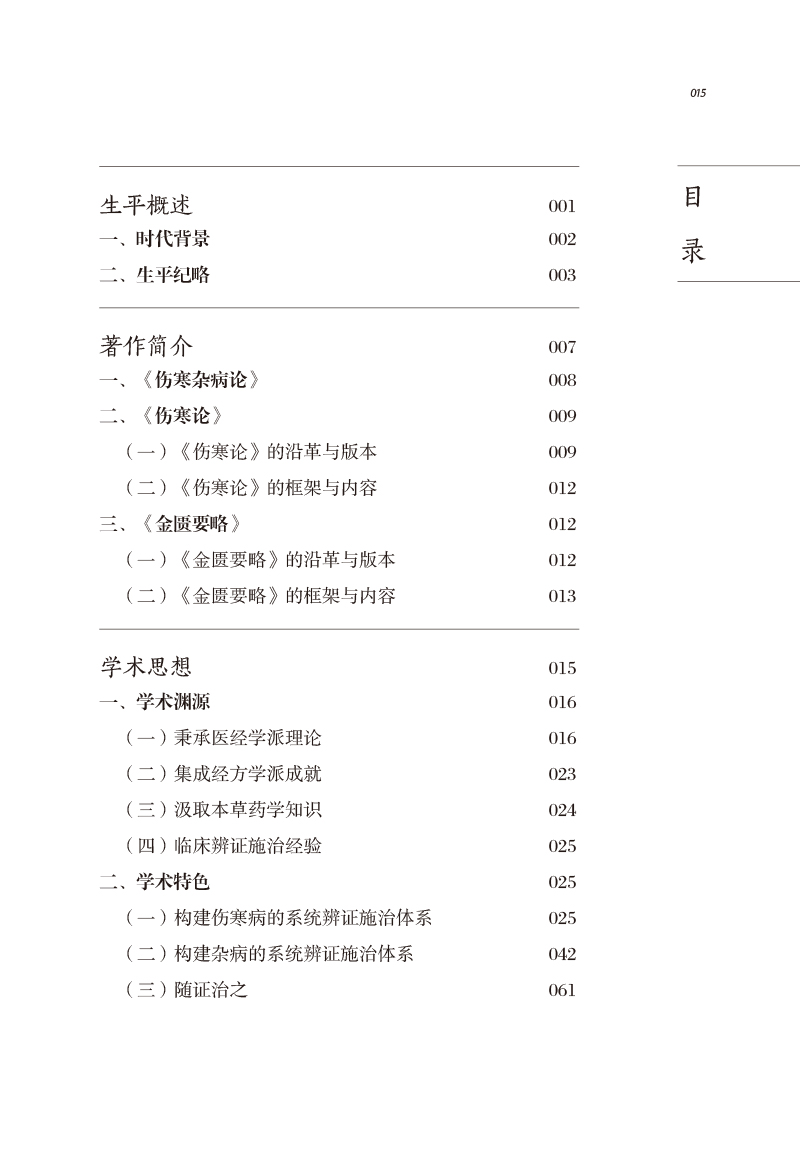 015

目录

生平概述 001
一、时代背景 002
二、生平纪略 003

著作简介 007
一、《伤寒杂病论》 008
二、《伤寒论》 009
（一）《伤寒论》的沿革与版本 009
（二）《伤寒论》的框架与内容 012
三、《金匮要略》 012
（一）《金匮要略》的沿革与版本 012
（二）《金匮要略》的框架与内容 013

学术思想 015
一、学术渊源 016
（一）秉承医经学派理论 016
（二）集成经方学派成就 023
（三）汲取本草药学知识 024
（四）临床辨证施治经验 025
二、学术特色 025
（一）构建伤寒病的系统辨证施治体系 025
（二）构建杂病的系统辨证施治体系 042
（三）随证治之 061